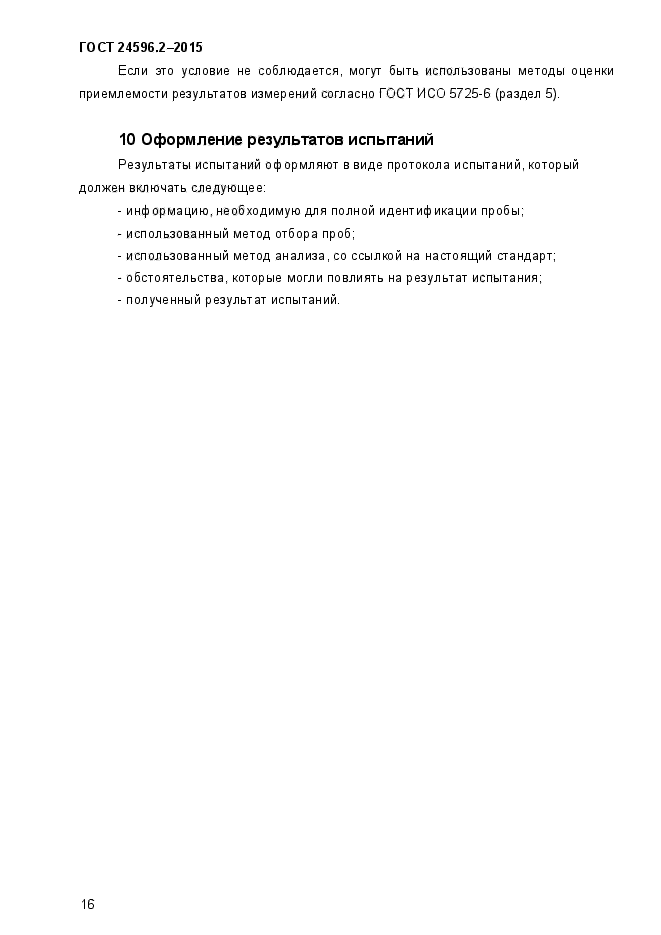 ГОСТ 24596.2–2015

Если это условие не соблюдается, могут быть использованы методы оценки приемлемости результатов измерений согласно ГОСТ ИСО 5725-6 (раздел 5).

10 Оформление результатов испытаний

Результаты испытаний оформляют в виде протокола испытаний, который должен включать следующее:

- информацию, необходимую для полной идентификации пробы;
- использованный метод отбора проб;
- использованный метод анализа, со ссылкой на настоящий стандарт;
- обстоятельства, которые могли повлиять на результат испытания;
- полученный результат испытаний.

16